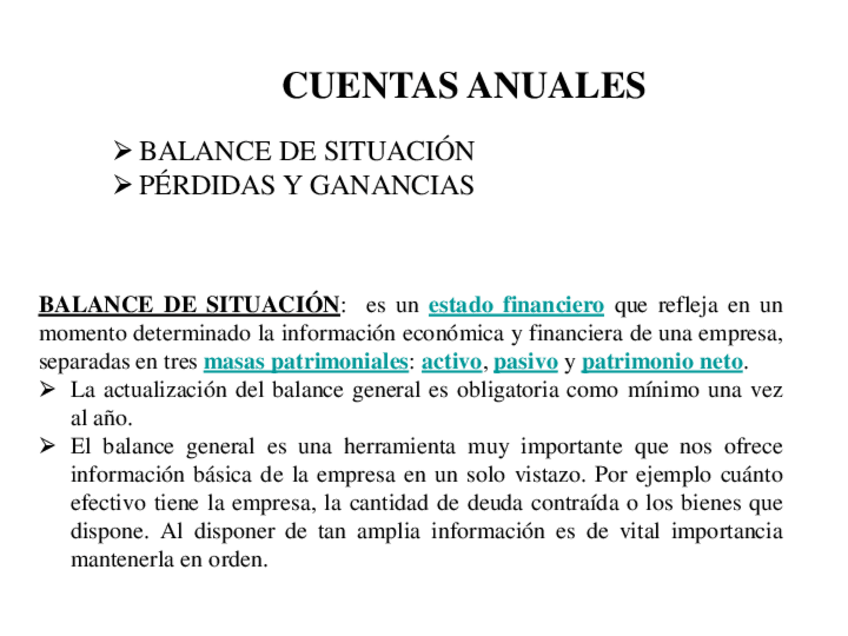 CUENTAS ANUALES

➢ BALANCE DE SITUACIÓN
➢ PÉRDIDAS Y GANANCIAS

BALANCE DE SITUACIÓN: es un estado financiero que refleja en un momento determinado la información económica y financiera de una empresa, separadas en tres masas patrimoniales: activo, pasivo y patrimonio neto.

➢ La actualización del balance general es obligatoria como mínimo una vez al año.

➢ El balance general es una herramienta muy importante que nos ofrece información básica de la empresa en un solo vistazo. Por ejemplo cuánto efectivo tiene la empresa, la cantidad de deuda contraída o los bienes que dispone. Al disponer de tan amplia información es de vital importancia mantenerla en orden.